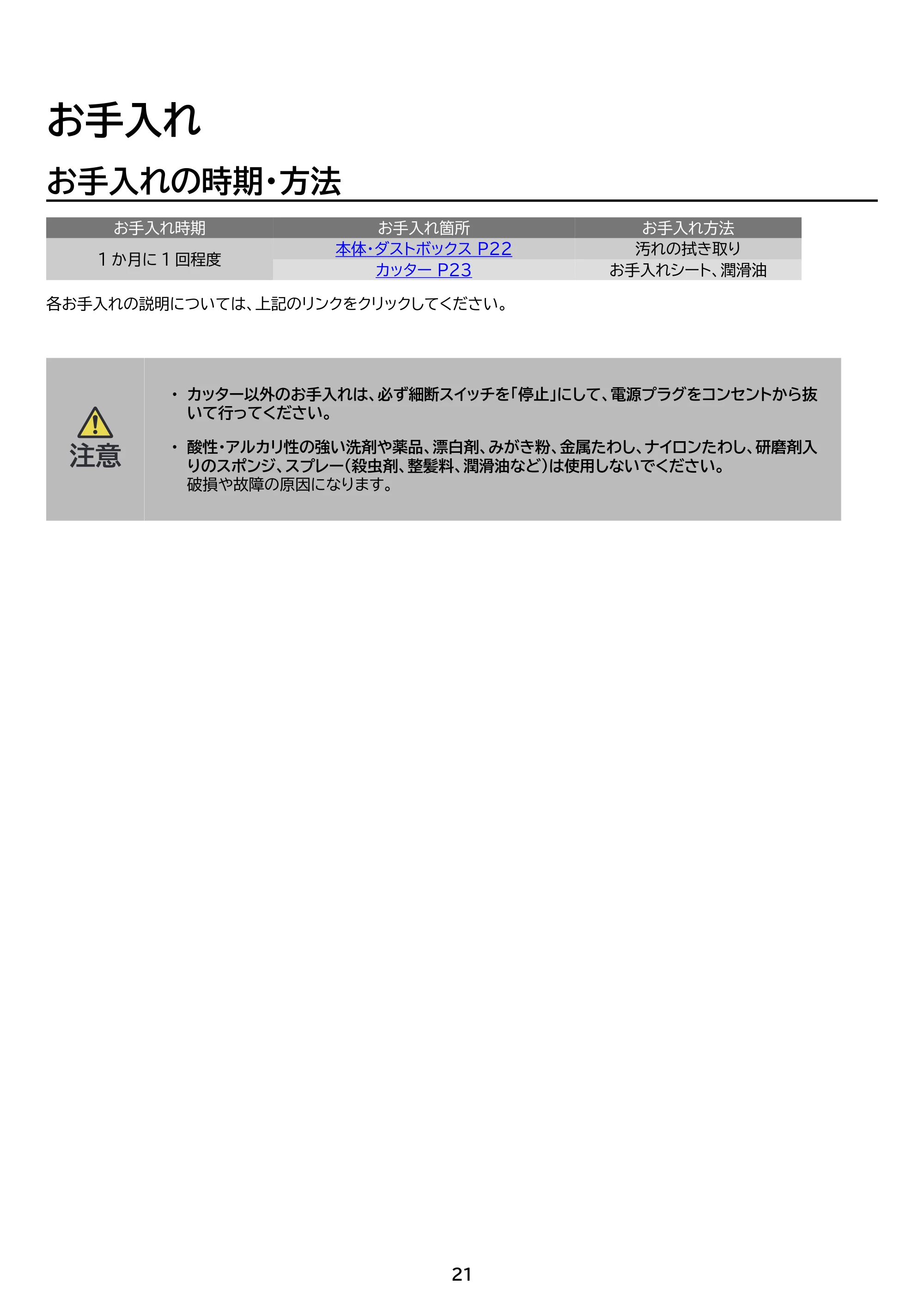 お手入れ

お手入れの時期・方法

| お手入れ時期 | お手入れ箇所 | お手入れ方法 |
|---|---|---|
| 1か月に1回程度 | 本体・ダストボックス P22 | 汚れの拭き取り |
| | カッター P23 | お手入れシート、潤滑油 |

各お手入れの説明については、上記のリンクをクリックしてください。

注意

• カッター以外のお手入れは、必ず細断スイッチを「停止」にして、電源プラグをコンセントから抜いて行ってください。

• 酸性・アルカリ性の強い洗剤や薬品、漂白剤、みがき粉、金属たわし、ナイロンたわし、研磨剤入りのスポンジ、スプレー(殺虫剤、整髪料、潤滑油など)は使用しないでください。
破損や故障の原因になります。

21